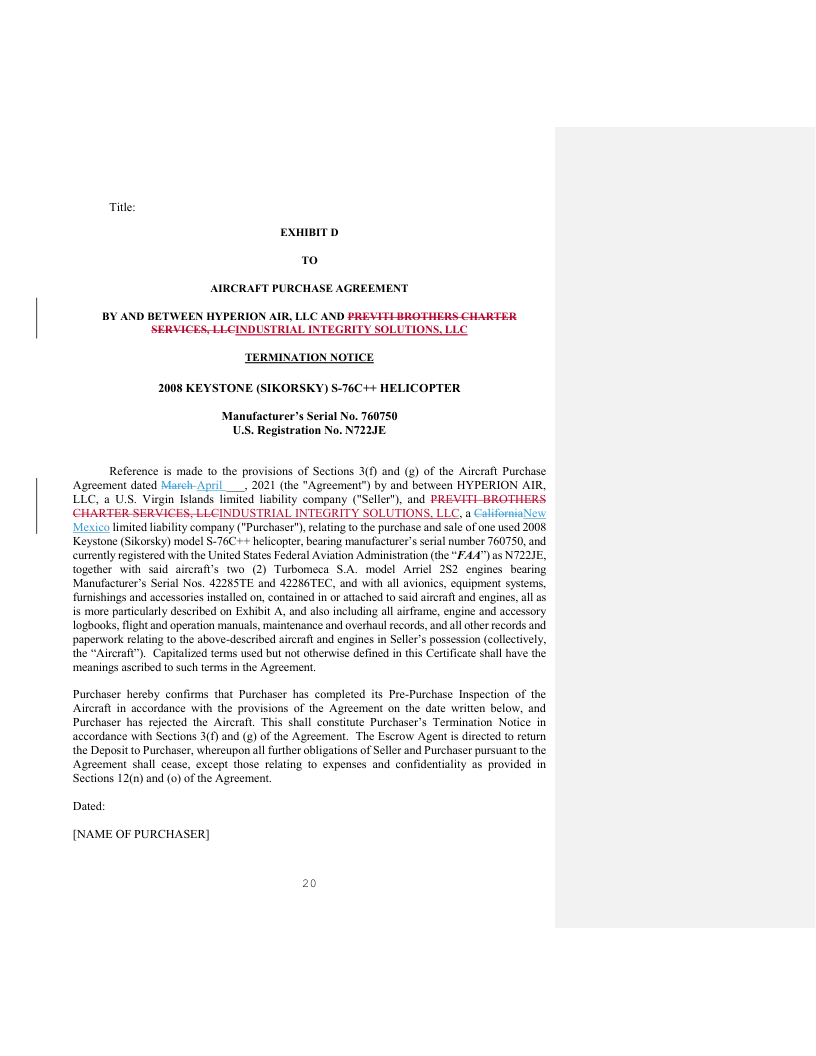 Title:

EXHIBIT D

TO

AIRCRAFT PURCHASE AGREEMENT

BY AND BETWEEN HYPERION AIR, LLC AND PREVITI BROTHERS CHARTER SERVICES, LLCINDUSTRIAL INTEGRITY SOLUTIONS, LLC

TERMINATION NOTICE

2008 KEYSTONE (SIKORSKY) S-76C++ HELICOPTER

Manufacturer's Serial No. 760750
U.S. Registration No. N722JE

Reference is made to the provisions of Sections 3(f) and (g) of the Aircraft Purchase Agreement dated March April ___, 2021 (the "Agreement") by and between HYPERION AIR, LLC, a U.S. Virgin Islands limited liability company ("Seller"), and PREVITI BROTHERS CHARTER SERVICES, LLCINDUSTRIAL INTEGRITY SOLUTIONS, LLC, a CaliforniaNew Mexico limited liability company ("Purchaser"), relating to the purchase and sale of one used 2008 Keystone (Sikorsky) model S-76C++ helicopter, bearing manufacturer's serial number 760750, and currently registered with the United States Federal Aviation Administration (the "FAA") as N722JE, together with said aircraft's two (2) Turbomeca S.A. model Arriel 2S2 engines bearing Manufacturer's Serial Nos. 42285TE and 42286TEC, and with all avionics, equipment systems, furnishings and accessories installed on, contained in or attached to said aircraft and engines, all as is more particularly described on Exhibit A, and also including all airframe, engine and accessory logbooks, flight and operation manuals, maintenance and overhaul records, and all other records and paperwork relating to the above-described aircraft and engines in Seller's possession (collectively, the "Aircraft"). Capitalized terms used but not otherwise defined in this Certificate shall have the meanings ascribed to such terms in the Agreement.

Purchaser hereby confirms that Purchaser has completed its Pre-Purchase Inspection of the Aircraft in accordance with the provisions of the Agreement on the date written below, and Purchaser has rejected the Aircraft. This shall constitute Purchaser's Termination Notice in accordance with Sections 3(f) and (g) of the Agreement. The Escrow Agent is directed to return the Deposit to Purchaser, whereupon all further obligations of Seller and Purchaser pursuant to the Agreement shall cease, except those relating to expenses and confidentiality as provided in Sections 12(n) and (o) of the Agreement.

Dated:

[NAME OF PURCHASER]

20